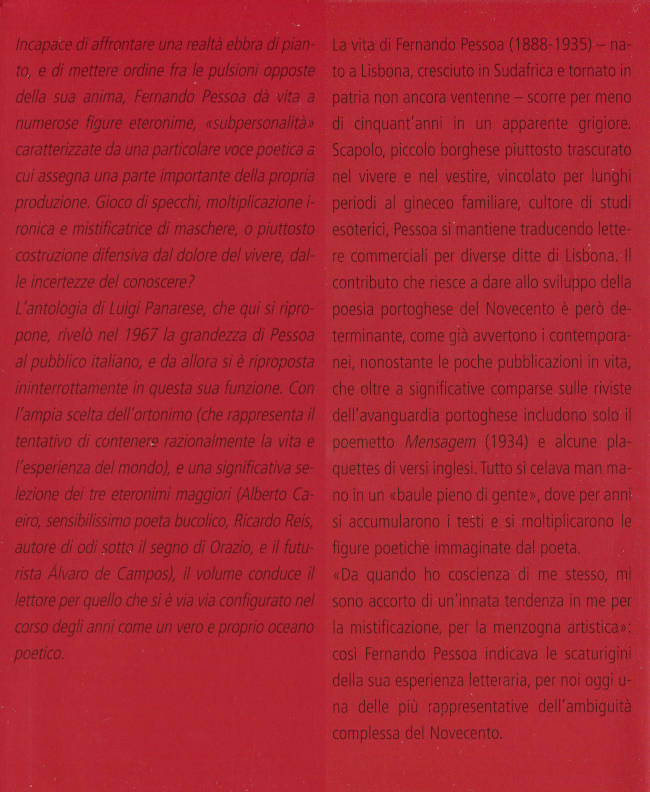 Incapace di affrontare una realtà ebbra di pianto, e di mettere ordine fra le pulsioni opposte della sua anima, Fernando Pessoa dà vita a numerose figure eteronime, «subpersonalità» caratterizzate da una particolare voce poetica a cui assegna una parte importante della propria produzione. Gioco di specchi, moltiplicazione ironica e mistificatrice di maschere, o piuttosto costruzione difensiva dal dolore del vivere, dalle incertezze del conoscere?
L'antologia di Luigi Panarese, che qui si ripropone, rivelò nel 1967 la grandezza di Pessoa al pubblico italiano, e da allora si è riproposta ininterrottamente in questa sua funzione. Con l'ampia scelta dell'ortonimo (che rappresenta il tentativo di contenere razionalmente la vita e l'esperienza del mondo), e una significativa selezione dei tre eteronimi maggiori (Alberto Caeiro, sensibilissimo poeta bucolico, Ricardo Reis, autore di odi sotto il segno di Orazio, e il futurista Álvaro de Campos), il volume conduce il lettore per quello che si è via via configurato nel corso degli anni come un vero e proprio oceano poetico.

La vita di Fernando Pessoa (1888-1935) – nato a Lisbona, cresciuto in Sudafrica e tornato in patria non ancora ventenne – scorre per meno di cinquant'anni in un apparente grigiore. Scapolo, piccolo borghese piuttosto trascurato nel vivere e nel vestire, vincolato per lunghi periodi al gineceo familiare, cultore di studi esoterici, Pessoa si mantiene traducendo lettere commerciali per diverse ditte di Lisbona. Il contributo che riesce a dare allo sviluppo della poesia portoghese del Novecento è però determinante, come già avvertono i contemporanei, nonostante le poche pubblicazioni in vita, che oltre a significative comparse sulle riviste dell'avanguardia portoghese includono solo il poemetto Mensagem (1934) e alcune plaquettes di versi inglesi. Tutto si celava man mano in un «baule pieno di gente», dove per anni si accumularono i testi e si moltiplicarono le figure poetiche immaginate dal poeta.
«Da quando ho coscienza di me stesso, mi sono accorto di un'innata tendenza in me per la mistificazione, per la menzogna artistica»: così Fernando Pessoa indicava le scaturigini della sua esperienza letteraria, per noi oggi una delle più rappresentative dell'ambiguità complessa del Novecento.